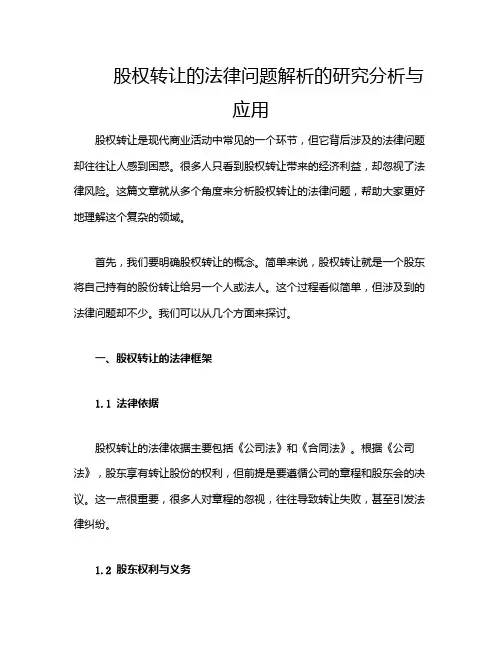 股权转让的法律问题解析的研究分析与应用

股权转让是现代商业活动中常见的一个环节，但它背后涉及的法律问题却往往让人感到困惑。很多人只看到股权转让带来的经济利益，却忽视了法律风险。这篇文章就从多个角度来分析股权转让的法律问题，帮助大家更好地理解这个复杂的领域。

首先，我们要明确股权转让的概念。简单来说，股权转让就是一个股东将自己持有的股份转让给另一个人或法人。这个过程看似简单，但涉及到的法律问题却不少。我们可以从几个方面来探讨。

一、股权转让的法律框架

1.1 法律依据

股权转让的法律依据主要包括《公司法》和《合同法》。根据《公司法》，股东享有转让股份的权利，但前提是要遵循公司的章程和股东会的决议。这一点很重要，很多人对章程的忽视，往往导致转让失败，甚至引发法律纠纷。

1.2 股东权利与义务